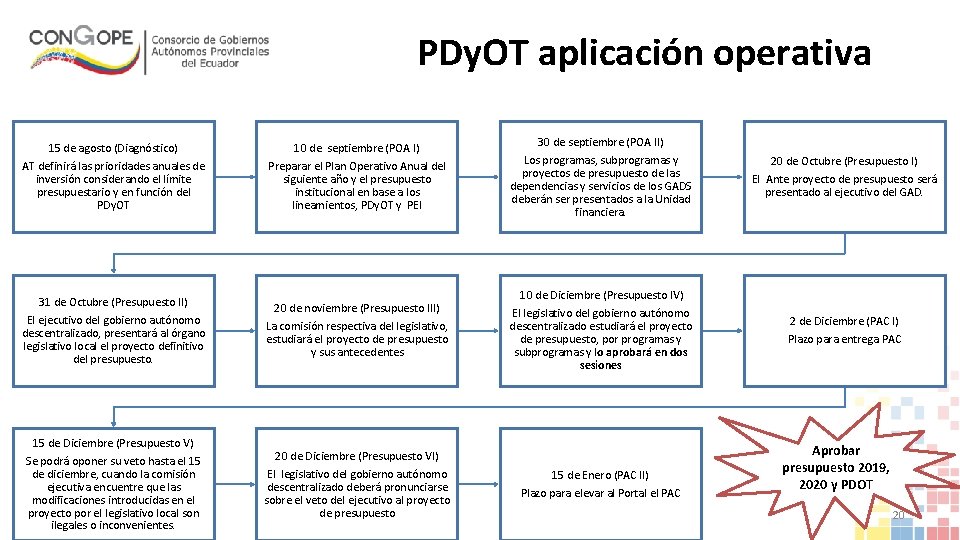 CONGOPE Consorcio de Gobiernos Autónomos Provinciales del Ecuador

PDyOT aplicación operativa

15 de agosto (Diagnóstico)

AT definirá las prioridades anuales de inversión considerando el límite presupuestario y en función del PDyOT

10 de septiembre (POA I)

Preparar el Plan Operativo Anual del siguiente año y el presupuesto institucional en base a los lineamientos, PDyOT y PEI

30 de septiembre (POA II)

Los programas, subprogramas y proyectos de presupuesto de las dependencias y servicios de los GADS deberán ser presentados a la Unidad financiera.

20 de Octubre (Presupuesto I)

El Ante proyecto de presupuesto será presentado al ejecutivo del GAD.

31 de Octubre (Presupuesto II)

El ejecutivo del gobierno autónomo descentralizado, presentará al órgano legislativo local el proyecto definitivo del presupuesto.

20 de noviembre (Presupuesto III)

La comisión respectiva del legislativo, estudiará el proyecto de presupuesto y sus antecedentes

10 de Diciembre (Presupuesto IV)

El legislativo del gobierno autónomo descentralizado estudiará el proyecto de presupuesto, por programas y subprogramas y lo aprobará en dos sesiones

2 de Diciembre (PAC I)

Plazo para entrega PAC

15 de Diciembre (Presupuesto V)

Se podrá oponer su veto hasta el 15 de diciembre, cuando la comisión ejecutiva encuentre que las modificaciones introducidas en el proyecto por el legislativo local son ilegales o inconvenientes.

20 de Diciembre (Presupuesto VI)

El legislativo del gobierno autónomo descentralizado deberá pronunciarse sobre el veto del ejecutivo al proyecto de presupuesto

15 de Enero (PAC II)

Plazo para elevar al Portal el PAC

Aprobar presupuesto 2019, 2020 y PDOT

20